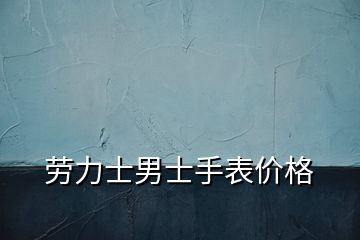 劳力士男士手表价格